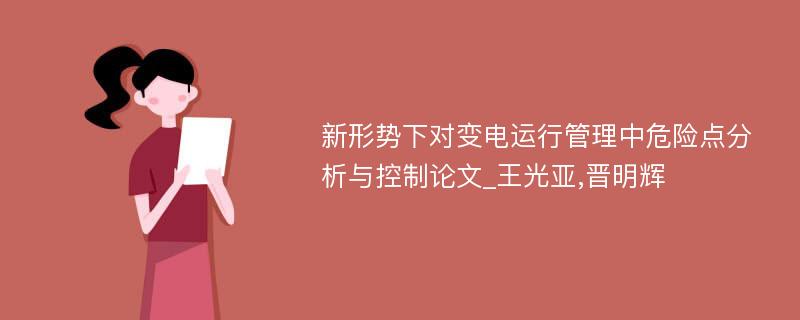 新形势下对变电运行管理中危险点分析与控制论文_王光亚,晋明辉